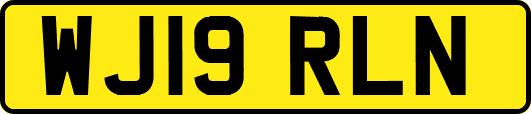 WJ19 RLN